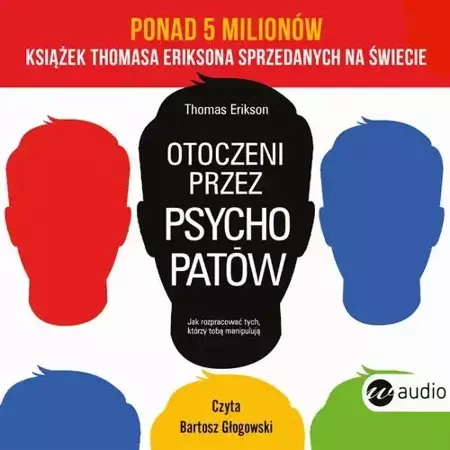 PONAD 5 MILIONÓW
KSIĄŻEK THOMASA ERIKSONA SPRZEDANYCH NA ŚWIECIE

Thomas Erikson

OTOCZENI PRZEZ PSYCHO PATÓW

Jak rozpracować tych, którzy tobą manipulują

w audio

Czyta
Bartosz Głogowski